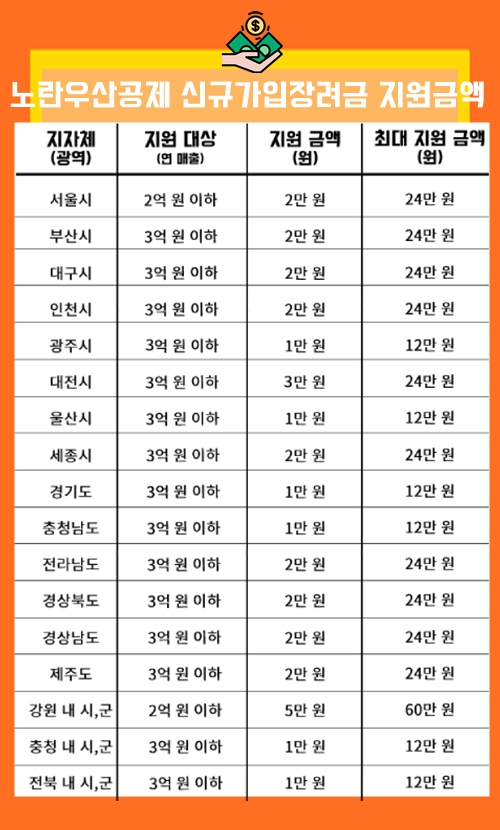 노란우산공제 신규가입장려금 지원금액

| 지자체 (광역) | 지원 대상 (연 매출) | 지원 금액 (원) | 최대 지원 금액 (원) |
|---|---|---|---|
| 서울시 | 2억 원 이하 | 2만 원 | 24만 원 |
| 부산시 | 3억 원 이하 | 2만 원 | 24만 원 |
| 대구시 | 3억 원 이하 | 2만 원 | 24만 원 |
| 인천시 | 3억 원 이하 | 2만 원 | 24만 원 |
| 광주시 | 3억 원 이하 | 1만 원 | 12만 원 |
| 대전시 | 3억 원 이하 | 3만 원 | 24만 원 |
| 울산시 | 3억 원 이하 | 1만 원 | 12만 원 |
| 세종시 | 3억 원 이하 | 2만 원 | 24만 원 |
| 경기도 | 3억 원 이하 | 1만 원 | 12만 원 |
| 충청남도 | 3억 원 이하 | 1만 원 | 12만 원 |
| 전라남도 | 3억 원 이하 | 2만 원 | 24만 원 |
| 경상북도 | 3억 원 이하 | 2만 원 | 24만 원 |
| 경상남도 | 3억 원 이하 | 2만 원 | 24만 원 |
| 제주도 | 3억 원 이하 | 2만 원 | 24만 원 |
| 강원 내 시,군 | 2억 원 이하 | 5만 원 | 60만 원 |
| 충청 내 시,군 | 3억 원 이하 | 1만 원 | 12만 원 |
| 전북 내 시,군 | 3억 원 이하 | 1만 원 | 12만 원 |